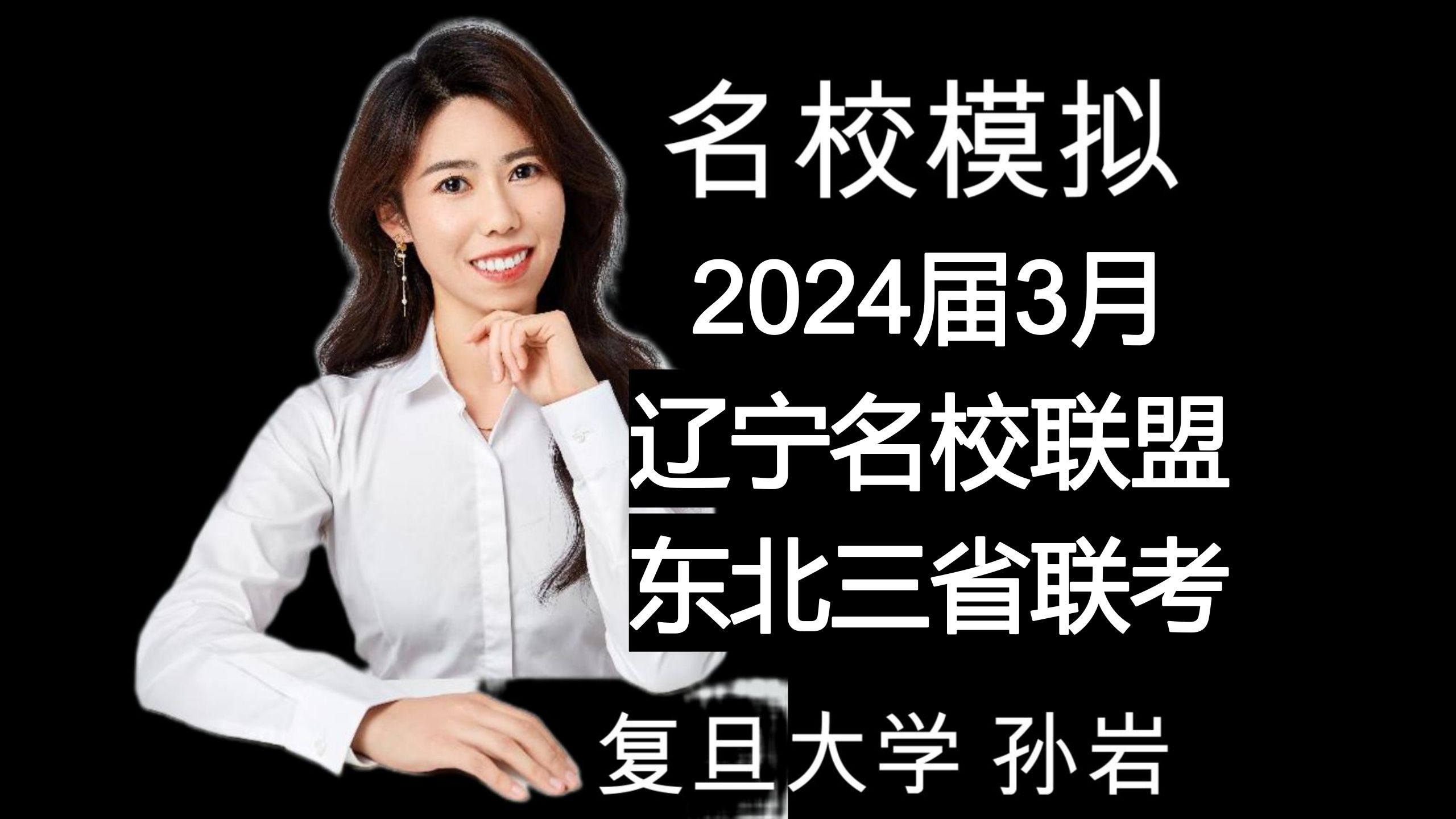 名校模拟

2024届3月

辽宁名校联盟

东北三省联考

复旦大学 孙岩